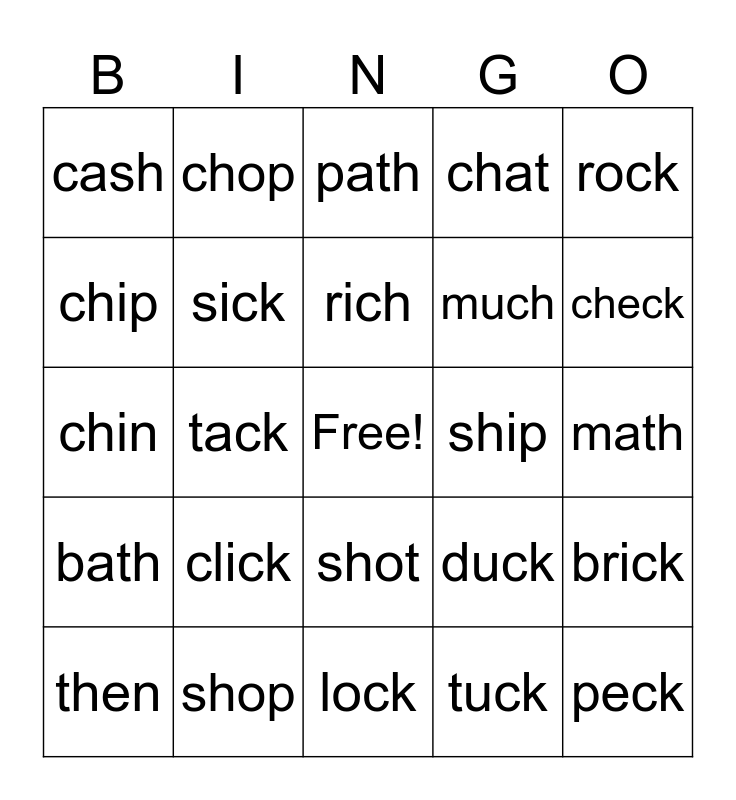 | B | I | N | G | O |
|---|---|---|---|---|
| cash | chop | path | chat | rock |
| chip | sick | rich | much | check |
| chin | tack | Free! | ship | math |
| bath | click | shot | duck | brick |
| then | shop | lock | tuck | peck |